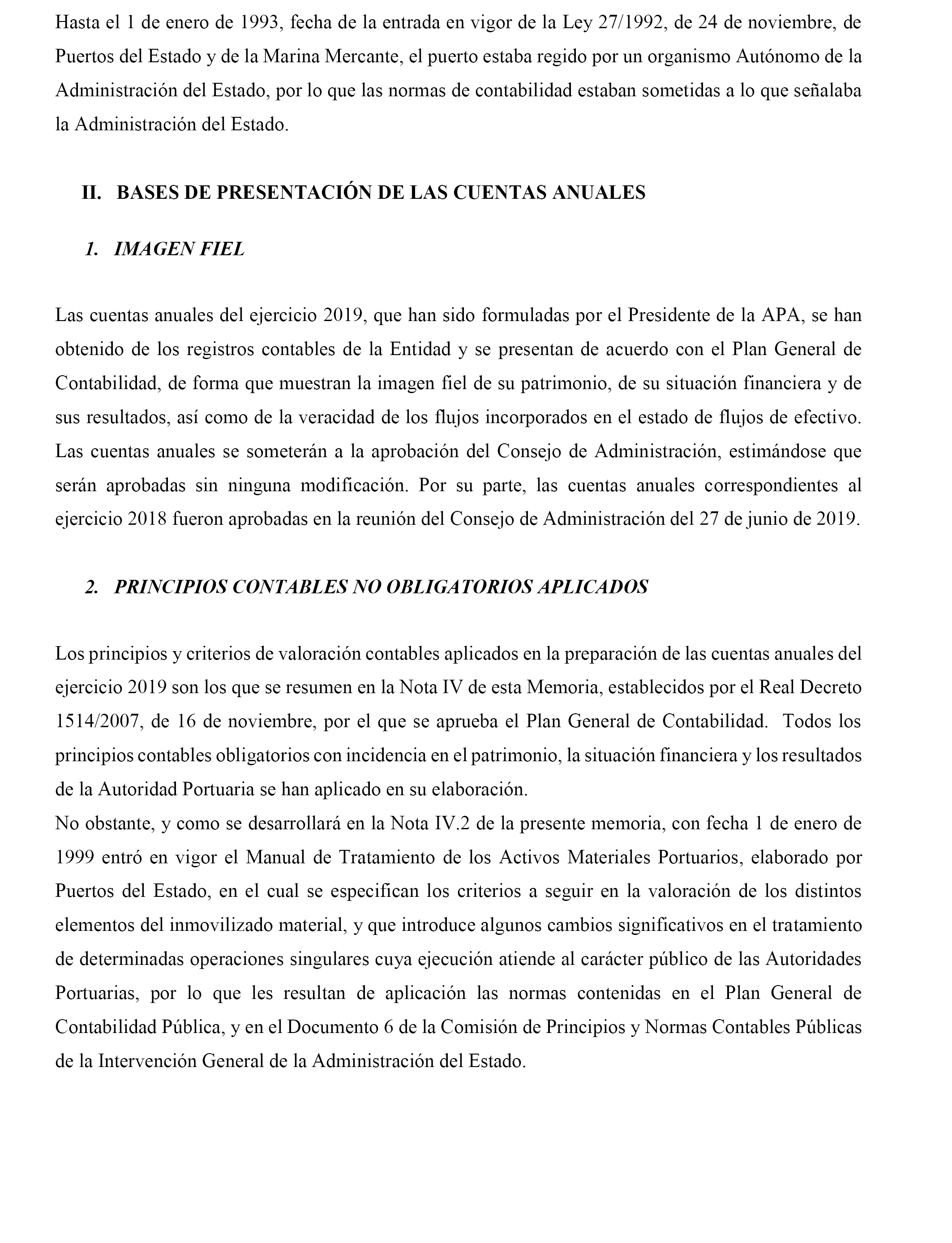 Hasta el 1 de enero de 1993, fecha de la entrada en vigor de la Ley 27/1992, de 24 de noviembre, de Puertos del Estado y de la Marina Mercante, el puerto estaba regido por un organismo Autónomo de la Administración del Estado, por lo que las normas de contabilidad estaban sometidas a lo que señalaba la Administración del Estado.

II. BASES DE PRESENTACIÓN DE LAS CUENTAS ANUALES

1. IMAGEN FIEL

Las cuentas anuales del ejercicio 2019, que han sido formuladas por el Presidente de la APA, se han obtenido de los registros contables de la Entidad y se presentan de acuerdo con el Plan General de Contabilidad, de forma que muestran la imagen fiel de su patrimonio, de su situación financiera y de sus resultados, así como de la veracidad de los flujos incorporados en el estado de flujos de efectivo. Las cuentas anuales se someterán a la aprobación del Consejo de Administración, estimándose que serán aprobadas sin ninguna modificación. Por su parte, las cuentas anuales correspondientes al ejercicio 2018 fueron aprobadas en la reunión del Consejo de Administración del 27 de junio de 2019.

2. PRINCIPIOS CONTABLES NO OBLIGATORIOS APLICADOS

Los principios y criterios de valoración contables aplicados en la preparación de las cuentas anuales del ejercicio 2019 son los que se resumen en la Nota IV de esta Memoria, establecidos por el Real Decreto 1514/2007, de 16 de noviembre, por el que se aprueba el Plan General de Contabilidad. Todos los principios contables obligatorios con incidencia en el patrimonio, la situación financiera y los resultados de la Autoridad Portuaria se han aplicado en su elaboración.
No obstante, y como se desarrollará en la Nota IV.2 de la presente memoria, con fecha 1 de enero de 1999 entró en vigor el Manual de Tratamiento de los Activos Materiales Portuarios, elaborado por Puertos del Estado, en el cual se especifican los criterios a seguir en la valoración de los distintos elementos del inmovilizado material, y que introduce algunos cambios significativos en el tratamiento de determinadas operaciones singulares cuya ejecución atiende al carácter público de las Autoridades Portuarias, por lo que les resultan de aplicación las normas contenidas en el Plan General de Contabilidad Pública, y en el Documento 6 de la Comisión de Principios y Normas Contables Públicas de la Intervención General de la Administración del Estado.